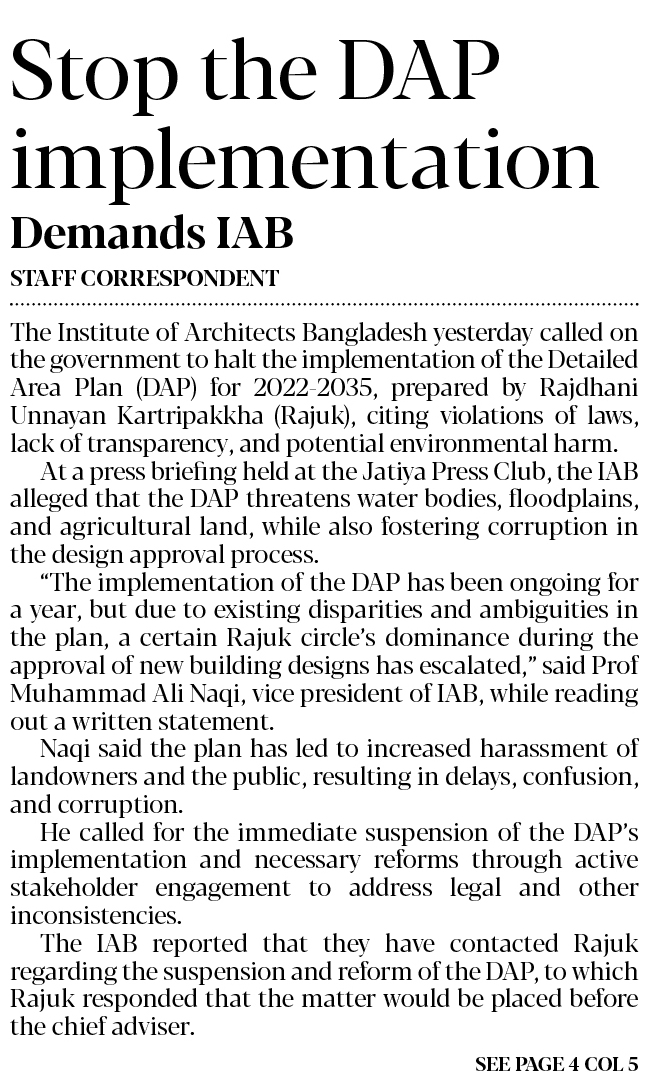 Stop the DAP implementation

Demands IAB

STAFF CORRESPONDENT

The Institute of Architects Bangladesh yesterday called on the government to halt the implementation of the Detailed Area Plan (DAP) for 2022-2035, prepared by Rajdhani Unnayan Kartripakkha (Rajuk), citing violations of laws, lack of transparency, and potential environmental harm.

At a press briefing held at the Jatiya Press Club, the IAB alleged that the DAP threatens water bodies, floodplains, and agricultural land, while also fostering corruption in the design approval process.

"The implementation of the DAP has been ongoing for a year, but due to existing disparities and ambiguities in the plan, a certain Rajuk circle's dominance during the approval of new building designs has escalated," said Prof Muhammad Ali Naqi, vice president of IAB, while reading out a written statement.

Naqi said the plan has led to increased harassment of landowners and the public, resulting in delays, confusion, and corruption.

He called for the immediate suspension of the DAP's implementation and necessary reforms through active stakeholder engagement to address legal and other inconsistencies.

The IAB reported that they have contacted Rajuk regarding the suspension and reform of the DAP, to which Rajuk responded that the matter would be placed before the chief adviser.

SEE PAGE 4 COL 5